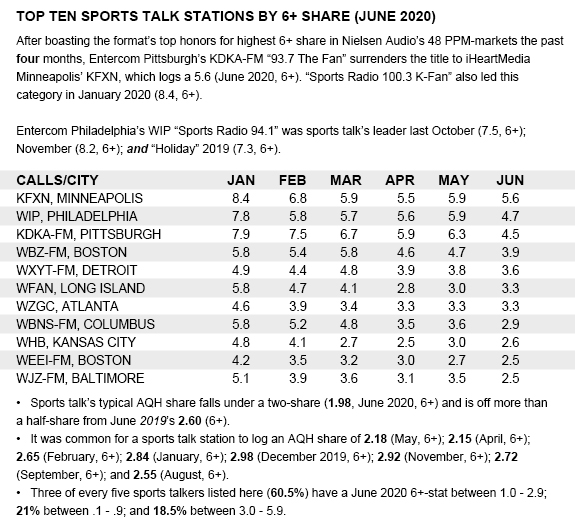 TOP TEN SPORTS TALK STATIONS BY 6+ SHARE (JUNE 2020)

After boasting the format's top honors for highest 6+ share in Nielsen Audio's 48 PPM-markets the past four months, Entercom Pittsburgh's KDKA-FM "93.7 The Fan" surrenders the title to iHeartMedia Minneapolis' KFXN, which logs a 5.6 (June 2020, 6+). "Sports Radio 100.3 K-Fan" also led this category in January 2020 (8.4, 6+).

Entercom Philadelphia's WIP "Sports Radio 94.1" was sports talk's leader last October (7.5, 6+); November (8.2, 6+); and "Holiday" 2019 (7.3, 6+).

| CALLS/CITY | JAN | FEB | MAR | APR | MAY | JUN |
|---|---|---|---|---|---|---|
| KFXN, MINNEAPOLIS | 8.4 | 6.8 | 5.9 | 5.5 | 5.9 | 5.6 |
| WIP, PHILADELPHIA | 7.8 | 5.8 | 5.7 | 5.6 | 5.9 | 4.7 |
| KDKA-FM, PITTSBURGH | 7.9 | 7.5 | 6.7 | 5.9 | 6.3 | 4.5 |
| WBZ-FM, BOSTON | 5.8 | 5.4 | 5.8 | 4.6 | 4.7 | 3.9 |
| WXYT-FM, DETROIT | 4.9 | 4.4 | 4.8 | 3.9 | 3.8 | 3.6 |
| WFAN, LONG ISLAND | 5.8 | 4.7 | 4.1 | 2.8 | 3.0 | 3.3 |
| WZGC, ATLANTA | 4.6 | 3.9 | 3.4 | 3.3 | 3.3 | 3.3 |
| WBNS-FM, COLUMBUS | 5.8 | 5.2 | 4.8 | 3.5 | 3.6 | 2.9 |
| WHB, KANSAS CITY | 4.8 | 4.1 | 2.7 | 2.5 | 3.0 | 2.6 |
| WEEI-FM, BOSTON | 4.2 | 3.5 | 3.2 | 3.0 | 2.7 | 2.5 |
| WJZ-FM, BALTIMORE | 5.1 | 3.9 | 3.6 | 3.1 | 3.5 | 2.5 |

• Sports talk's typical AQH share falls under a two-share (1.98, June 2020, 6+) and is off more than a half-share from June 2019's 2.60 (6+).
• It was common for a sports talk station to log an AQH share of 2.18 (May, 6+); 2.15 (April, 6+); 2.65 (February, 6+); 2.84 (January, 6+); 2.98 (December 2019, 6+); 2.92 (November, 6+); 2.72 (September, 6+); and 2.55 (August, 6+).
• Three of every five sports talkers listed here (60.5%) have a June 2020 6+-stat between 1.0 - 2.9; 21% between .1 - .9; and 18.5% between 3.0 - 5.9.